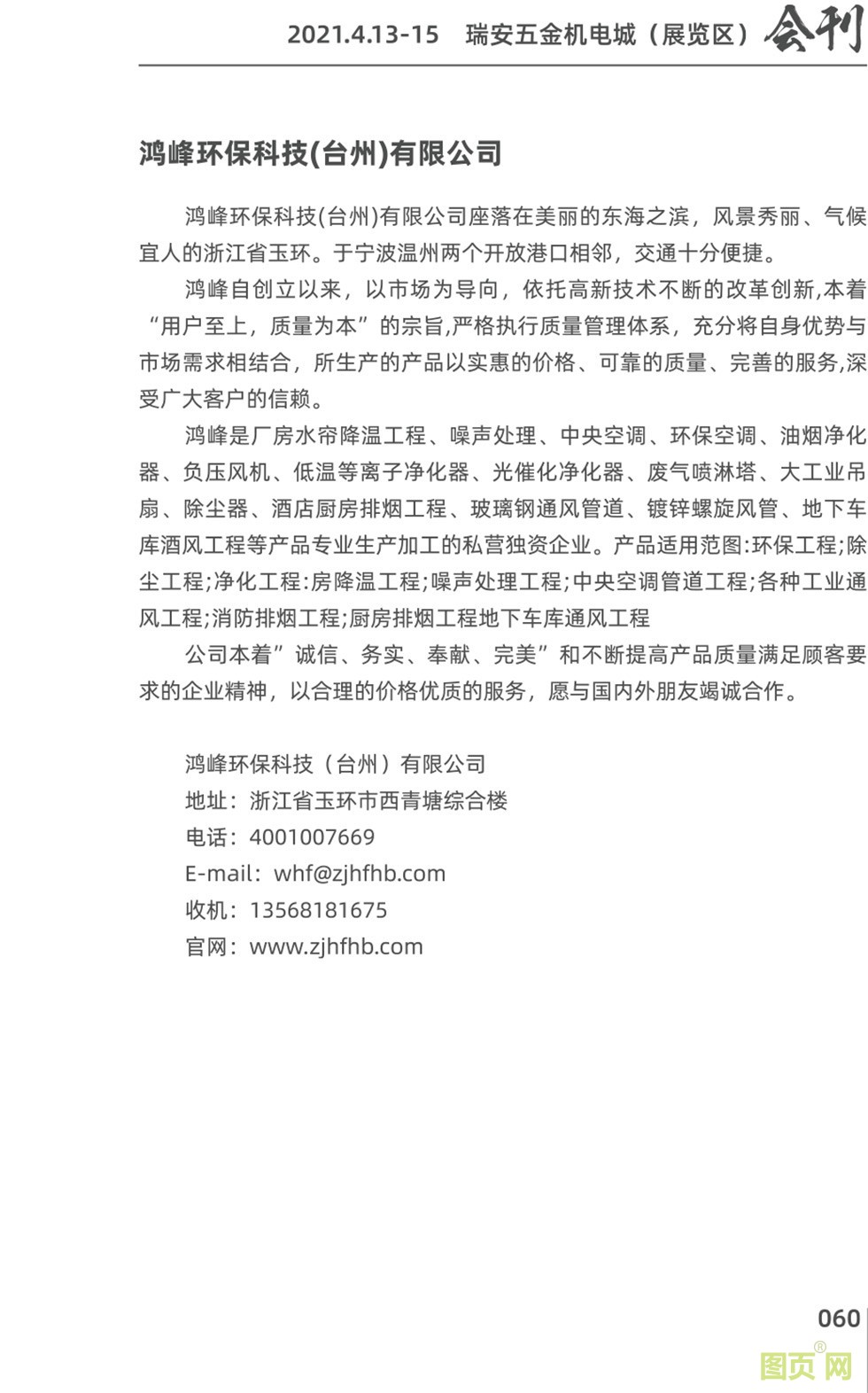 2021.4.13-15 瑞安五金机电城（展览区）会刊

鸿峰环保科技(台州)有限公司

鸿峰环保科技(台州)有限公司座落在美丽的东海之滨，风景秀丽、气候宜人的浙江省玉环。于宁波温州两个开放港口相邻，交通十分便捷。

鸿峰自创立以来，以市场为导向，依托高新技术不断的改革创新,本着“用户至上，质量为本”的宗旨,严格执行质量管理体系，充分将自身优势与市场需求相结合，所生产的产品以实惠的价格、可靠的质量、完善的服务,深受广大客户的信赖。

鸿峰是厂房水帘降温工程、噪声处理、中央空调、环保空调、油烟净化器、负压风机、低温等离子净化器、光催化净化器、废气喷淋塔、大工业吊扇、除尘器、酒店厨房排烟工程、玻璃钢通风管道、镀锌螺旋风管、地下车库酒风工程等产品专业生产加工的私营独资企业。产品适用范图:环保工程;除尘工程;净化工程:房降温工程;噪声处理工程;中央空调管道工程;各种工业通风工程;消防排烟工程;厨房排烟工程地下车库通风工程

公司本着”诚信、务实、奉献、完美”和不断提高产品质量满足顾客要求的企业精神，以合理的价格优质的服务，愿与国内外朋友竭诚合作。

鸿峰环保科技（台州）有限公司
地址：浙江省玉环市西青塘综合楼
电话：4001007669
E-mail：whf@zjhfhb.com
收机：13568181675
官网：www.zjhfhb.com

060

图页网®